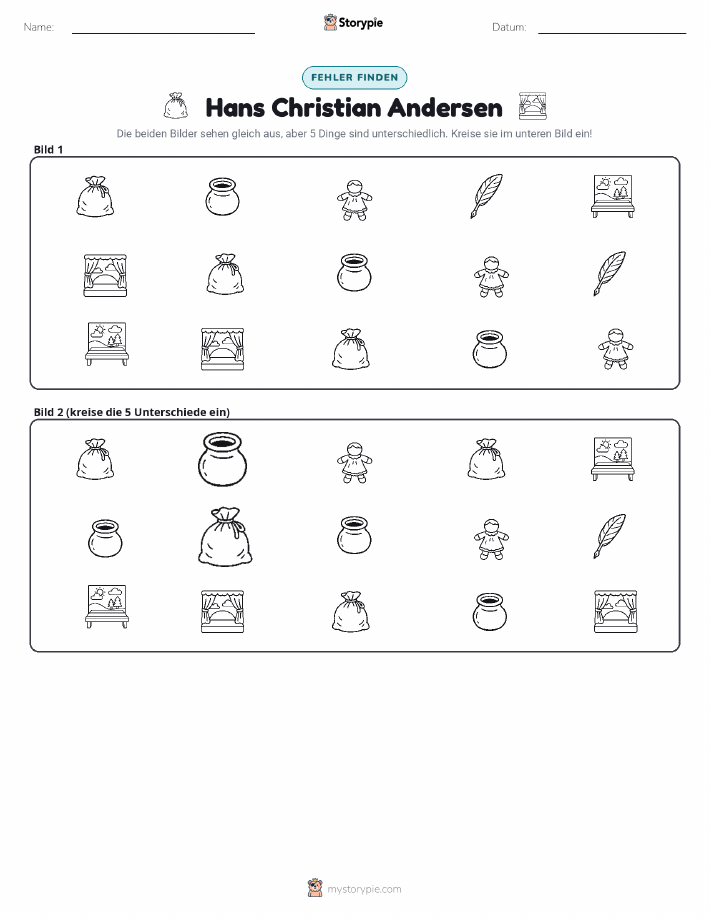 Name: ____ Storypie Datum: ____

FEHLER FINDEN

Hans Christian Andersen

Die beiden Bilder sehen gleich aus, aber 5 Dinge sind unterschiedlich. Kreise sie im unteren Bild ein!

Bild 1

Bild 2 (kreise die 5 Unterschiede ein)

mystorypie.com